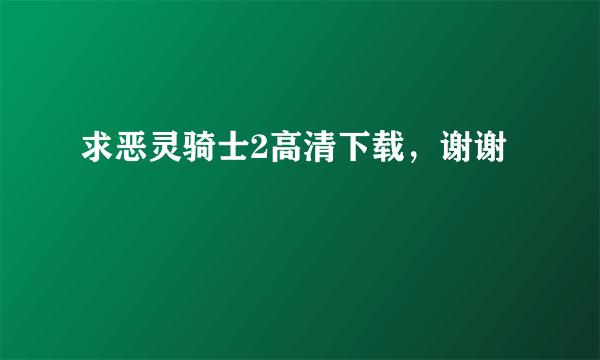 求恶灵骑士2高清下载，谢谢